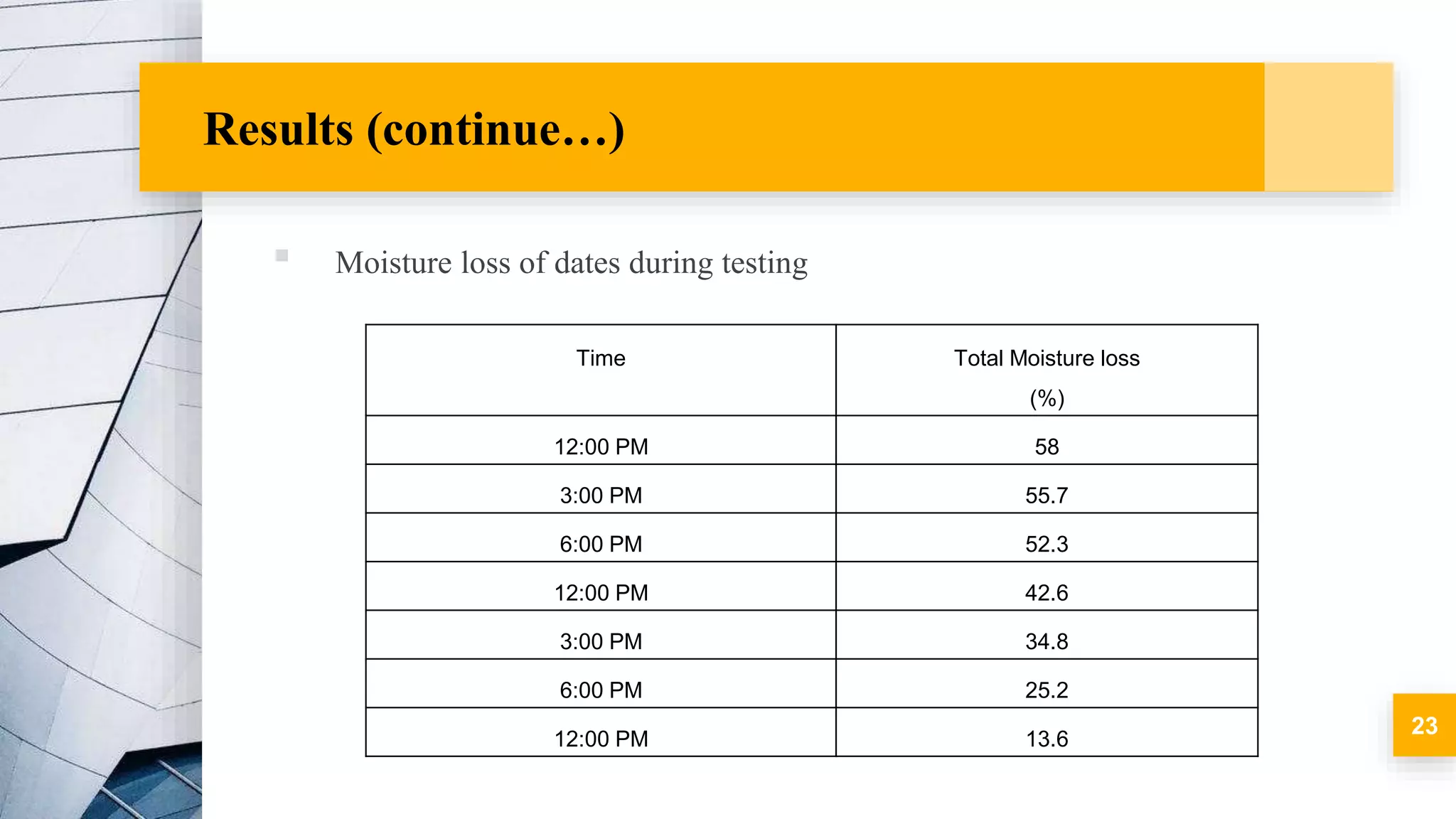 Results (continue…)

Moisture loss of dates during testing

| Time | Total Moisture loss (%) |
|---|---|
| 12:00 PM | 58 |
| 3:00 PM | 55.7 |
| 6:00 PM | 52.3 |
| 12:00 PM | 42.6 |
| 3:00 PM | 34.8 |
| 6:00 PM | 25.2 |
| 12:00 PM | 13.6 |

23